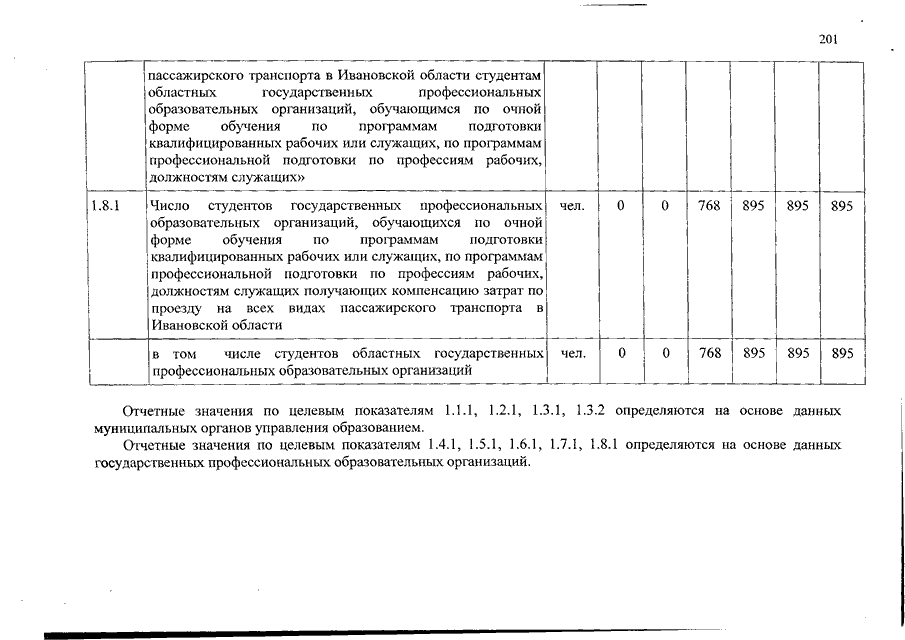 201

|  |  |  |  |  |  |  |  |  |
|---|---|---|---|---|---|---|---|---|
|  | пассажирского транспорта в Ивановской области студентам областных государственных профессиональных образовательных организаций, обучающимся по очной форме обучения по программам подготовки квалифицированных рабочих или служащих, по программам профессиональной подготовки по профессиям рабочих, должностям служащих» |  |  |  |  |  |  |  |
| 1.8.1 | Число студентов государственных профессиональных образовательных организаций, обучающихся по очной форме обучения по программам подготовки квалифицированных рабочих или служащих, по программам профессиональной подготовки по профессиям рабочих, должностям служащих получающих компенсацию затрат по проезду на всех видах пассажирского транспорта в Ивановской области | чел. | 0 | 0 | 768 | 895 | 895 | 895 |
|  | в том числе студентов областных государственных профессиональных образовательных организаций | чел. | 0 | 0 | 768 | 895 | 895 | 895 |

Отчетные значения по целевым показателям 1.1.1, 1.2.1, 1.3.1, 1.3.2 определяются на основе данных муниципальных органов управления образованием.

Отчетные значения по целевым показателям 1.4.1, 1.5.1, 1.6.1, 1.7.1, 1.8.1 определяются на основе данных государственных профессиональных образовательных организаций.